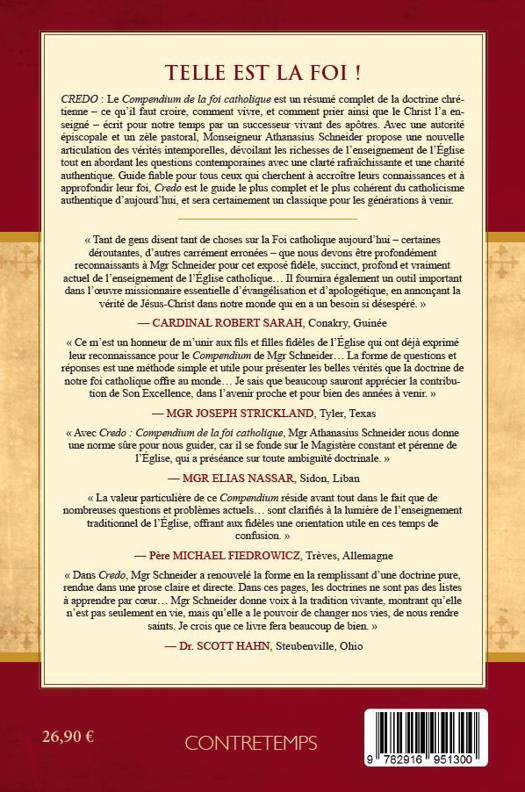 TELLE EST LA FOI !

CREDO : Le Compendium de la foi catholique est un résumé complet de la doctrine chrétienne – ce qu'il faut croire, comment vivre, et comment prier ainsi que le Christ l'a enseigné – écrit pour notre temps par un successeur vivant des apôtres. Avec une autorité épiscopale et un zèle pastoral, Monseigneur Athanasius Schneider propose une nouvelle articulation des vérités intemporelles, dévoilant les richesses de l'enseignement de l'Église tout en abordant les questions contemporaines avec une clarté rafraîchissante et une charité authentique. Guide fiable pour tous ceux qui cherchent à accroître leurs connaissances et à approfondir leur foi, Credo est le guide le plus complet et le plus cohérent du catholicisme authentique d'aujourd'hui, et sera certainement un classique pour les générations à venir.

« Tant de gens disent tant de choses sur la Foi catholique aujourd'hui – certaines déroutantes, d'autres carrément erronées – que nous devons être profondément reconnaissants à Mgr Schneider pour cet exposé fidèle, succinct, profond et vraiment actuel de l'enseignement de l'Église catholique… Il fournira également un outil important dans l'œuvre missionnaire essentielle d'évangélisation et d'apologétique, en annonçant la vérité de Jésus-Christ dans notre monde qui en a un besoin si désespéré. »

— CARDINAL ROBERT SARAH, Conakry, Guinée

« Ce m'est un honneur de m'unir aux fils et filles fidèles de l'Église qui ont déjà exprimé leur reconnaissance pour le Compendium de Mgr Schneider… La forme de questions et réponses est une méthode simple et utile pour présenter les belles vérités que la doctrine de notre foi catholique offre au monde… Je sais que beaucoup sauront apprécier la contribution de Son Excellence, dans l'avenir proche et pour bien des années à venir. »

— MGR JOSEPH STRICKLAND, Tyler, Texas

« Avec Credo : Compendium de la foi catholique, Mgr Athanasius Schneider nous donne une norme sûre pour nous guider, car il se fonde sur le Magistère constant et pérenne de l'Église, qui a préséance sur toute ambiguïté doctrinale. »

— MGR ELIAS NASSAR, Sidon, Liban

« La valeur particulière de ce Compendium réside avant tout dans le fait que de nombreuses questions et problèmes actuels… sont clarifiés à la lumière de l'enseignement traditionnel de l'Église, offrant aux fidèles une orientation utile en ces temps de confusion. »

— Père MICHAEL FIEDROWICZ, Trèves, Allemagne

« Dans Credo, Mgr Schneider a renouvelé la forme en la remplissant d'une doctrine pure, rendue dans une prose claire et directe. Dans ces pages, les doctrines ne sont pas des listes à apprendre par cœur… Mgr Schneider donne voix à la tradition vivante, montrant qu'elle n'est pas seulement en vie, mais qu'elle a le pouvoir de changer nos vies, de nous rendre saints. Je crois que ce livre fera beaucoup de bien. »

— Dr. SCOTT HAHN, Steubenville, Ohio

26,90 €

CONTRETEMPS

9 782916 951300